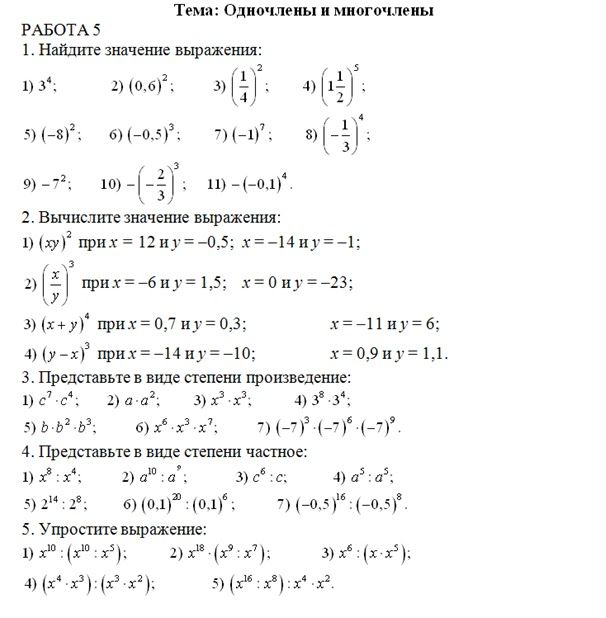 Тема: Одночлены и многочлены

РАБОТА 5

1. Найдите значение выражения:

1) $3^4$; 2) $(0,6)^2$; 3) $\left(\frac{1}{4}\right)^2$; 4) $\left(1\frac{1}{2}\right)^5$;

5) $(-8)^2$; 6) $(-0,5)^3$; 7) $(-1)^7$; 8) $\left(-\frac{1}{3}\right)^4$;

9) $-7^2$; 10) $-\left(-\frac{2}{3}\right)^3$; 11) $-(-0,1)^4$.

2. Вычислите значение выражения:

1) $(xy)^2$ при $x = 12$ и $y = -0,5$; $x = -14$ и $y = -1$;

2) $\left(\frac{x}{y}\right)^3$ при $x = -6$ и $y = 1,5$; $x = 0$ и $y = -23$;

3) $(x+y)^4$ при $x = 0,7$ и $y = 0,3$; $x = -11$ и $y = 6$;

4) $(y-x)^3$ при $x = -14$ и $y = -10$; $x = 0,9$ и $y = 1,1$.

3. Представьте в виде степени произведение:

1) $c^7 \cdot c^4$; 2) $a \cdot a^2$; 3) $x^3 \cdot x^3$; 4) $3^8 \cdot 3^4$;

5) $b \cdot b^2 \cdot b^3$; 6) $x^6 \cdot x^3 \cdot x^7$; 7) $(-7)^3 \cdot (-7)^6 \cdot (-7)^9$.

4. Представьте в виде степени частное:

1) $x^8 : x^4$; 2) $a^{10} : a^9$; 3) $c^6 : c$; 4) $a^5 : a^5$;

5) $2^{14} : 2^8$; 6) $(0,1)^{20} : (0,1)^6$; 7) $(-0,5)^{16} : (-0,5)^8$.

5. Упростите выражение:

1) $x^{10} : (x^{10} : x^5)$; 2) $x^{18} \cdot (x^9 : x^7)$; 3) $x^6 : (x \cdot x^5)$;

4) $(x^4 \cdot x^3) : (x^3 \cdot x^2)$; 5) $(x^{16} : x^8) : x^4 \cdot x^2$.